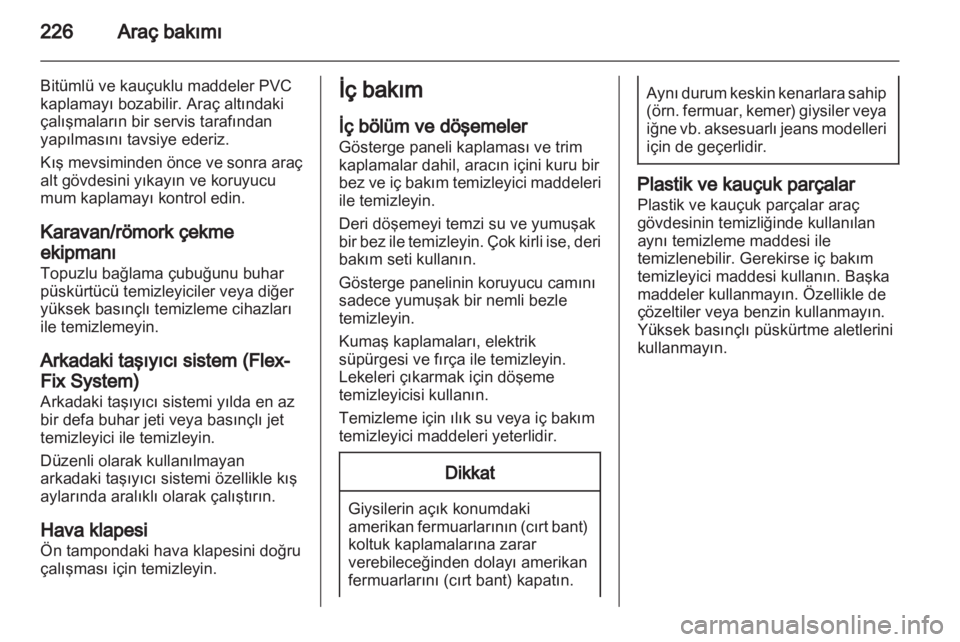 226 Araç bakımı

Bitümlü ve kauçuklu maddeler PVC kaplamayı bozabilir. Araç altındaki çalışmaların bir servis tarafından yapılmasını tavsiye ederiz.

Kış mevsiminden önce ve sonra araç alt gövdesini yıkayın ve koruyucu mum kaplamayı kontrol edin.

Karavan/römork çekme ekipmanı
Topuzlu bağlama çubuğunu buhar püskürtücü temizleyiciler veya diğer yüksek basınçlı temizleme cihazları ile temizlemeyin.

Arkadaki taşıyıcı sistem (Flex-Fix System)
Arkadaki taşıyıcı sistemi yılda en az bir defa buhar jeti veya basınçlı jet temizleyici ile temizleyin.

Düzenli olarak kullanılmayan arkadaki taşıyıcı sistemi özellikle kış aylarında aralıklı olarak çalıştırın.

Hava klapesi
Ön tampondaki hava klapesini doğru çalışması için temizleyin.

İç bakım

İç bölüm ve döşemeler
Gösterge paneli kaplaması ve trim kaplamalar dahil, aracın içini kuru bir bez ve iç bakım temizleyici maddeleri ile temizleyin.

Deri döşemeyi temzi su ve yumuşak bir bez ile temizleyin. Çok kirli ise, deri bakım seti kullanın.

Gösterge panelinin koruyucu camını sadece yumuşak bir nemli bezle temizleyin.

Kumaş kaplamaları, elektrik süpürgesi ve fırça ile temizleyin. Lekeleri çıkarmak için döşeme temizleyicisi kullanın.

Temizleme için ılık su veya iç bakım temizleyici maddeleri yeterlidir.

Dikkat

Giysilerin açık konumdaki amerikan fermuarlarının (cırt bant) koltuk kaplamalarına zarar verebileceğinden dolayı amerikan fermuarlarını (cırt bant) kapatın.

Aynı durum keskin kenarlara sahip (örn. fermuar, kemer) giysiler veya iğne vb. aksesuarlı jeans modelleri için de geçerlidir.

Plastik ve kauçuk parçalar
Plastik ve kauçuk parçalar araç gövdesinin temizliğinde kullanılan aynı temizleme maddesi ile temizlenebilir. Gerekirse iç bakım temizleyici maddesi kullanın. Başka maddeler kullanmayın. Özellikle de çözeltiler veya benzin kullanmayın. Yüksek basınçlı püskürtme aletlerini kullanmayın.

carmanualsonline.info